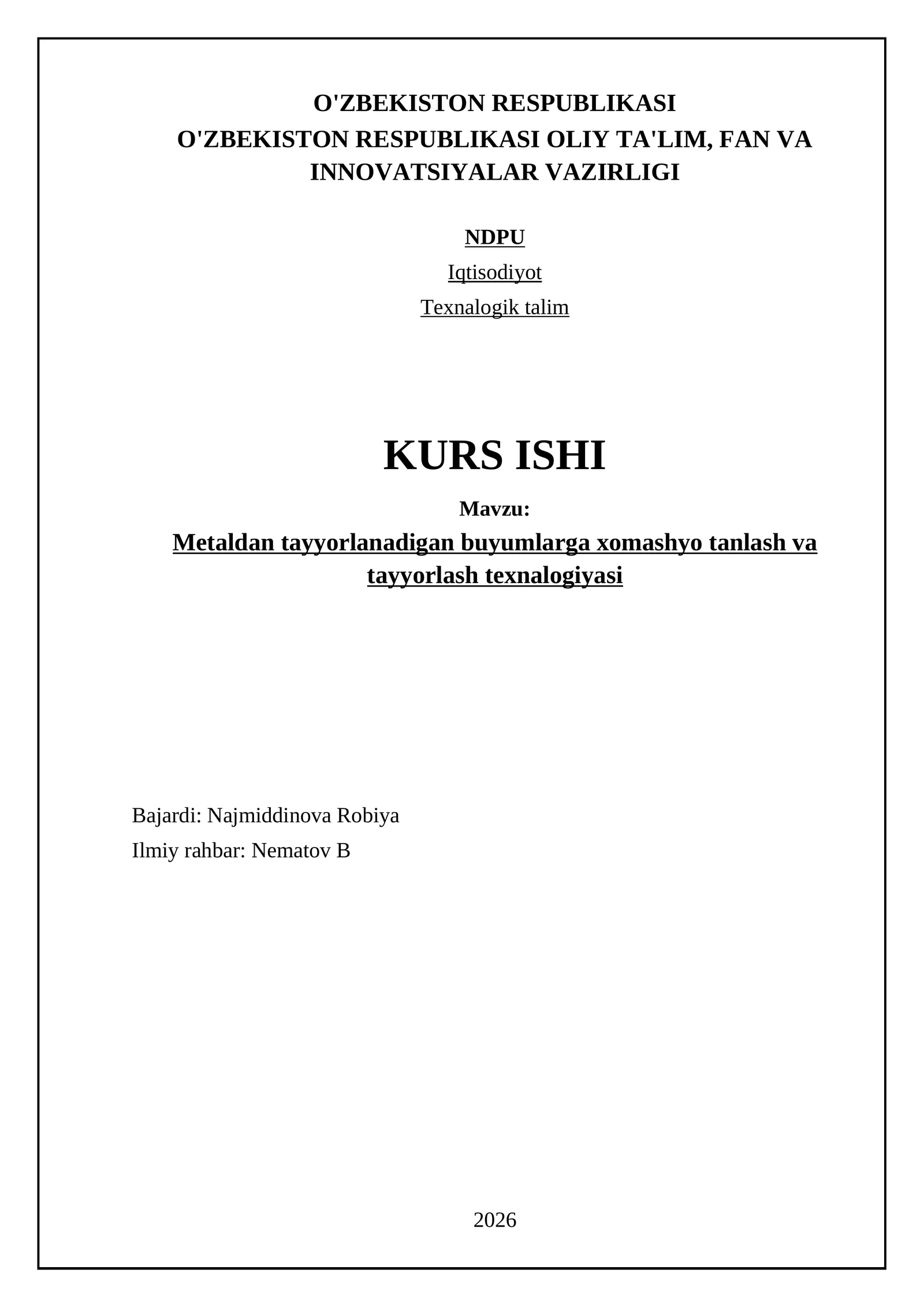 O'ZBEKISTON RESPUBLIKASI
O'ZBEKISTON RESPUBLIKASI OLIY TA'LIM, FAN VA INNOVATSIYALAR VAZIRLIGI

NDPU
Iqtisodiyot
Texnalogik talim

KURS ISHI
Mavzu:
Metaldan tayyorlanadigan buyumlarga xomashyo tanlash va tayyorlash texnalogiyasi

Bajardi: Najmiddinova Robiya
Ilmiy rahbar: Nematov B

2026